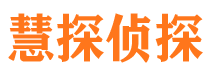 慧探侦探